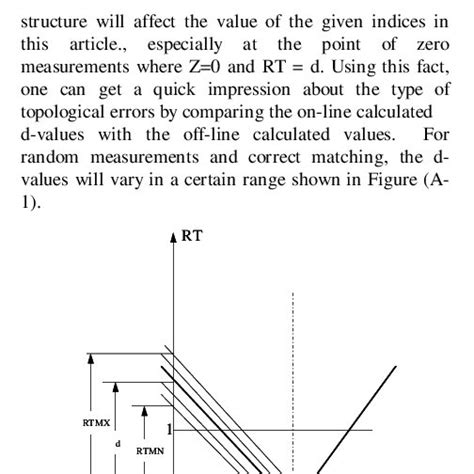 structure will affect the value of the given indices in this article., especially at the point of zero measurements where Z=0 and RT = d. Using this fact, one can get a quick impression about the type of topological errors by comparing the on-line calculated d-values with the off-line calculated values. For random measurements and correct matching, the d-values will vary in a certain range shown in Figure (A-1).

RT

RTMX

d

RTMN

1